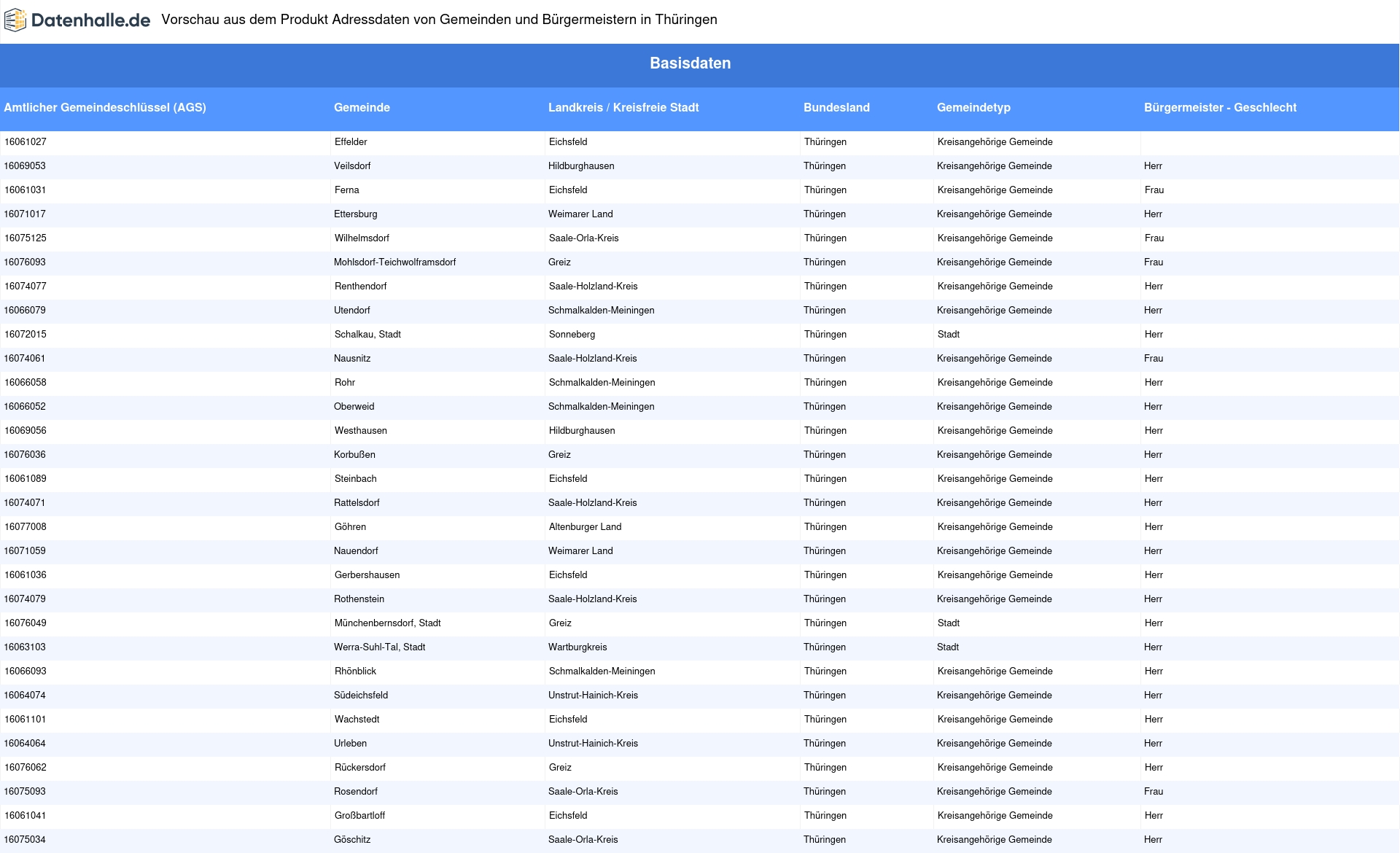 Datenhalle.de Vorschau aus dem Produkt Adressdaten von Gemeinden und Bürgermeistern in Thüringen

Basisdaten

| Amtlicher Gemeindeschlüssel (AGS) | Gemeinde | Landkreis / Kreisfreie Stadt | Bundesland | Gemeindetyp | Bürgermeister - Geschlecht |
|---|---|---|---|---|---|
| 16061027 | Effelder | Eichsfeld | Thüringen | Kreisangehörige Gemeinde | |
| 16069053 | Veilsdorf | Hildburghausen | Thüringen | Kreisangehörige Gemeinde | Herr |
| 16061031 | Ferna | Eichsfeld | Thüringen | Kreisangehörige Gemeinde | Frau |
| 16071017 | Ettersburg | Weimarer Land | Thüringen | Kreisangehörige Gemeinde | Herr |
| 16075125 | Wilhelmsdorf | Saale-Orla-Kreis | Thüringen | Kreisangehörige Gemeinde | Frau |
| 16076093 | Mohlsdorf-Teichwolframsdorf | Greiz | Thüringen | Kreisangehörige Gemeinde | Frau |
| 16074077 | Renthendorf | Saale-Holzland-Kreis | Thüringen | Kreisangehörige Gemeinde | Herr |
| 16066079 | Utendorf | Schmalkalden-Meiningen | Thüringen | Kreisangehörige Gemeinde | Herr |
| 16072015 | Schalkau, Stadt | Sonneberg | Thüringen | Stadt | Herr |
| 16074061 | Nausnitz | Saale-Holzland-Kreis | Thüringen | Kreisangehörige Gemeinde | Frau |
| 16066058 | Rohr | Schmalkalden-Meiningen | Thüringen | Kreisangehörige Gemeinde | Herr |
| 16066052 | Oberweid | Schmalkalden-Meiningen | Thüringen | Kreisangehörige Gemeinde | Herr |
| 16069056 | Westhausen | Hildburghausen | Thüringen | Kreisangehörige Gemeinde | Herr |
| 16076036 | Korbußen | Greiz | Thüringen | Kreisangehörige Gemeinde | Herr |
| 16061089 | Steinbach | Eichsfeld | Thüringen | Kreisangehörige Gemeinde | Herr |
| 16074071 | Rattelsdorf | Saale-Holzland-Kreis | Thüringen | Kreisangehörige Gemeinde | Herr |
| 16077008 | Göhren | Altenburger Land | Thüringen | Kreisangehörige Gemeinde | Herr |
| 16071059 | Nauendorf | Weimarer Land | Thüringen | Kreisangehörige Gemeinde | Herr |
| 16061036 | Gerbershausen | Eichsfeld | Thüringen | Kreisangehörige Gemeinde | Herr |
| 16074079 | Rothenstein | Saale-Holzland-Kreis | Thüringen | Kreisangehörige Gemeinde | Herr |
| 16076049 | Münchenbernsdorf, Stadt | Greiz | Thüringen | Stadt | Herr |
| 16063103 | Werra-Suhl-Tal, Stadt | Wartburgkreis | Thüringen | Stadt | Herr |
| 16066093 | Rhönblick | Schmalkalden-Meiningen | Thüringen | Kreisangehörige Gemeinde | Herr |
| 16064074 | Südeichsfeld | Unstrut-Hainich-Kreis | Thüringen | Kreisangehörige Gemeinde | Herr |
| 16061101 | Wachstedt | Eichsfeld | Thüringen | Kreisangehörige Gemeinde | Herr |
| 16064064 | Urleben | Unstrut-Hainich-Kreis | Thüringen | Kreisangehörige Gemeinde | Herr |
| 16076062 | Rückersdorf | Greiz | Thüringen | Kreisangehörige Gemeinde | Herr |
| 16075093 | Rosendorf | Saale-Orla-Kreis | Thüringen | Kreisangehörige Gemeinde | Frau |
| 16061041 | Großbartloff | Eichsfeld | Thüringen | Kreisangehörige Gemeinde | Herr |
| 16075034 | Göschitz | Saale-Orla-Kreis | Thüringen | Kreisangehörige Gemeinde | Herr |